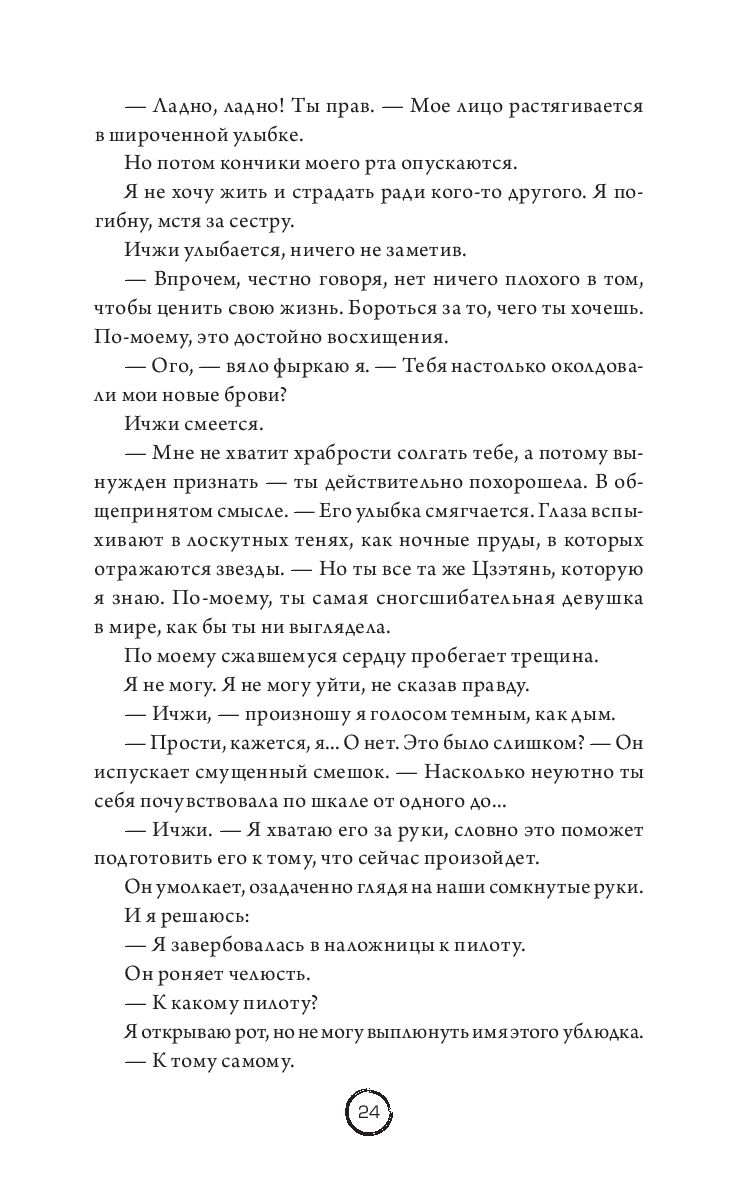 — Ладно, ладно! Ты прав. — Мое лицо растягивается в широченной улыбке.

Но потом кончики моего рта опускаются.

Я не хочу жить и страдать ради кого-то другого. Я погибну, мстя за сестру.

Ичжи улыбается, ничего не заметив.

— Впрочем, честно говоря, нет ничего плохого в том, чтобы ценить свою жизнь. Бороться за то, чего ты хочешь. По-моему, это достойно восхищения.

— Ого, — вяло фыркаю я. — Тебя настолько околдовали мои новые брови?

Ичжи смеется.

— Мне не хватит храбрости солгать тебе, а потому вынужден признать — ты действительно похорошела. В общепринятом смысле. — Его улыбка смягчается. Глаза вспыхивают в лоскутных тенях, как ночные пруды, в которых отражаются звезды. — Но ты все та же Цзэтянь, которую я знаю. По-моему, ты самая сногсшибательная девушка в мире, как бы ты ни выглядела.

По моему сжавшемуся сердцу пробегает трещина.

Я не могу. Я не могу уйти, не сказав правду.

— Ичжи, — произношу я голосом темным, как дым.

— Прости, кажется, я... О нет. Это было слишком? — Он испускает смущенный смешок. — Насколько неуютно ты себя почувствовала по шкале от одного до...

— Ичжи. — Я хватаю его за руки, словно это поможет подготовить его к тому, что сейчас произойдет.

Он умолкает, озадаченно глядя на наши сомкнутые руки.

И я решаюсь:

— Я завербовалась в наложницы к пилоту.

Он роняет челюсть.

— К какому пилоту?

Я открываю рот, но не могу выплюнуть имя этого ублюдка.

— К тому самому.

24